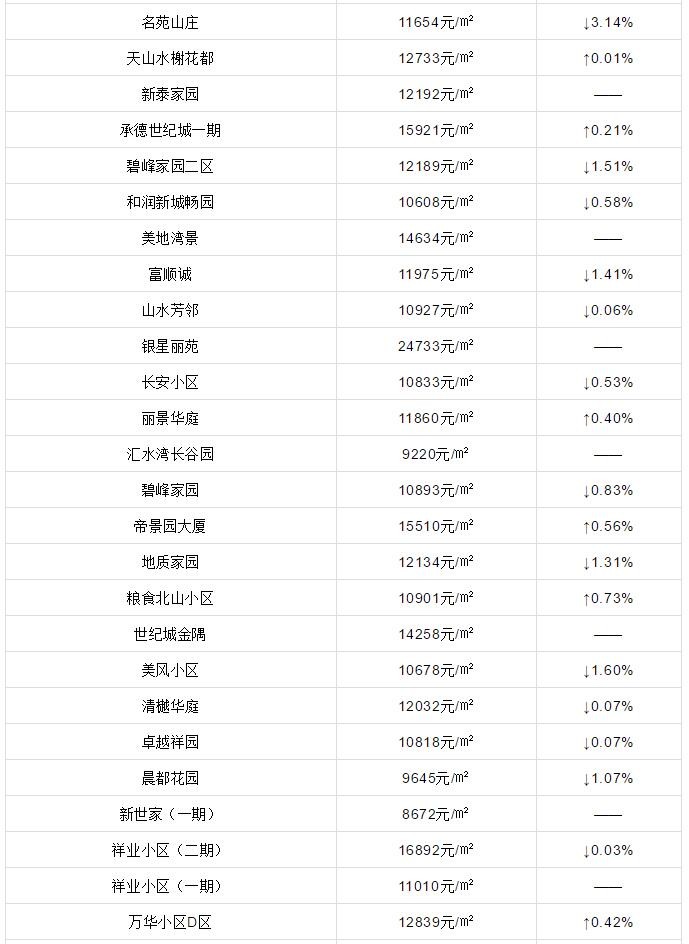 | | | |
|---|---|---|
| 名苑山庄 | 11654元/m² | ↓3.14% |
| 天山水榭花都 | 12733元/m² | ↑0.01% |
| 新泰家园 | 12192元/m² | —— |
| 承德世纪城一期 | 15921元/m² | ↑0.21% |
| 碧峰家园二区 | 12189元/m² | ↓1.51% |
| 和润新城畅园 | 10608元/m² | ↓0.58% |
| 美地湾景 | 14634元/m² | —— |
| 富顺诚 | 11975元/m² | ↓1.41% |
| 山水芳邻 | 10927元/m² | ↓0.06% |
| 银星丽苑 | 24733元/m² | —— |
| 长安小区 | 10833元/m² | ↓0.53% |
| 丽景华庭 | 11860元/m² | ↑0.40% |
| 汇水湾长谷园 | 9220元/m² | —— |
| 碧峰家园 | 10893元/m² | ↓0.83% |
| 帝景园大厦 | 15510元/m² | ↑0.56% |
| 地质家园 | 12134元/m² | ↓1.31% |
| 粮食北山小区 | 10901元/m² | ↑0.73% |
| 世纪城金隅 | 14258元/m² | —— |
| 美风小区 | 10678元/m² | ↓1.60% |
| 清樾华庭 | 12032元/m² | ↓0.07% |
| 卓越祥园 | 10818元/m² | ↓0.07% |
| 晨都花园 | 9645元/m² | ↓1.07% |
| 新世家（一期） | 8672元/m² | —— |
| 祥业小区（二期） | 16892元/m² | ↓0.03% |
| 祥业小区（一期） | 11010元/m² | —— |
| 万华小区D区 | 12839元/m² | ↑0.42% |